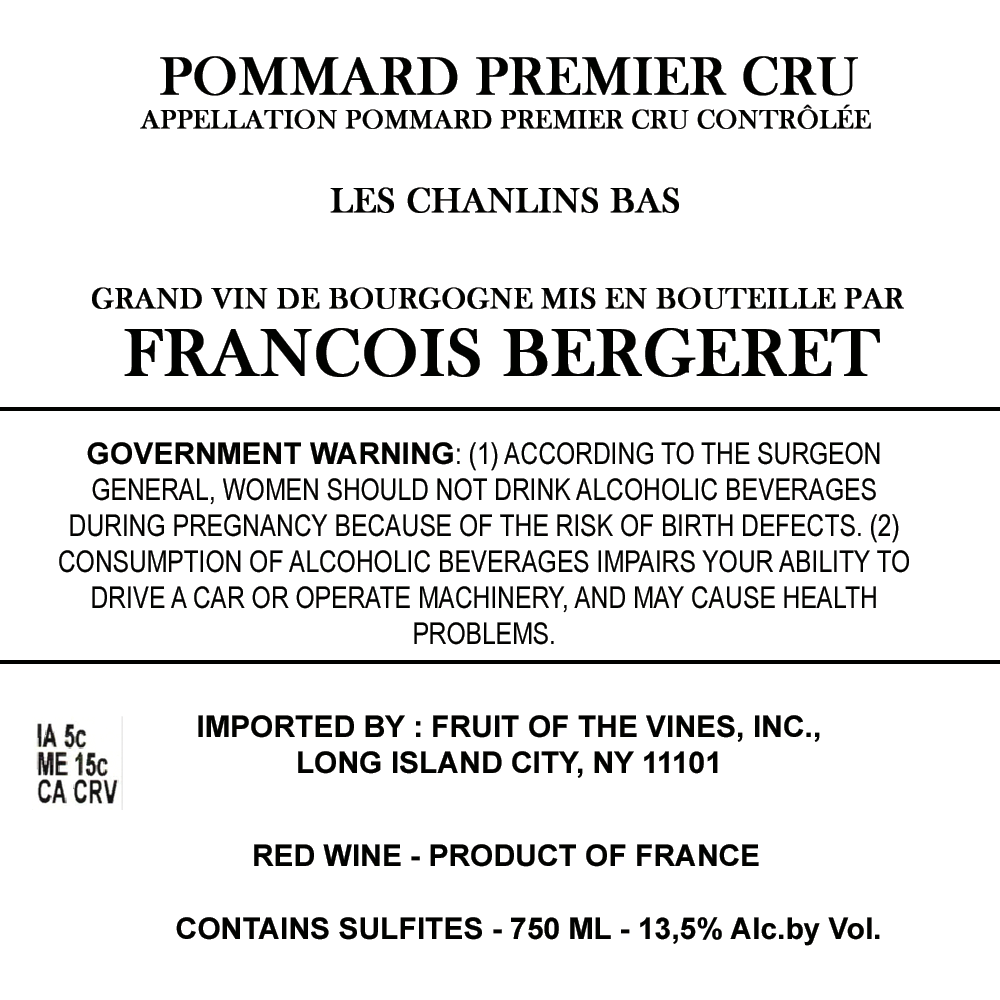 POMMARD PREMIER CRU
APPELLATION POMMARD PREMIER CRU CONTRÔLÉE

LES CHANLINS BAS

GRAND VIN DE BOURGOGNE MIS EN BOUTEILLE PAR
FRANCOIS BERGERET

GOVERNMENT WARNING: (1) ACCORDING TO THE SURGEON GENERAL, WOMEN SHOULD NOT DRINK ALCOHOLIC BEVERAGES DURING PREGNANCY BECAUSE OF THE RISK OF BIRTH DEFECTS. (2) CONSUMPTION OF ALCOHOLIC BEVERAGES IMPAIRS YOUR ABILITY TO DRIVE A CAR OR OPERATE MACHINERY, AND MAY CAUSE HEALTH PROBLEMS.

IA 5c
ME 15c
CA CRV

IMPORTED BY : FRUIT OF THE VINES, INC.,
LONG ISLAND CITY, NY 11101

RED WINE - PRODUCT OF FRANCE

CONTAINS SULFITES - 750 ML - 13,5% Alc.by Vol.